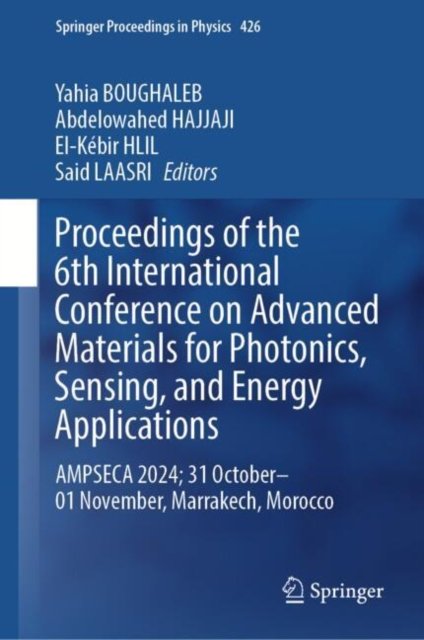 Springer Proceedings in Physics 426

Yahia BOUGHALEB
Abdelowahed HAJJAJI
El-Kébir HLIL
Said LAASRI Editors

Proceedings of the 6th International Conference on Advanced Materials for Photonics, Sensing, and Energy Applications

AMPSECA 2024; 31 October–01 November, Marrakech, Morocco

Springer